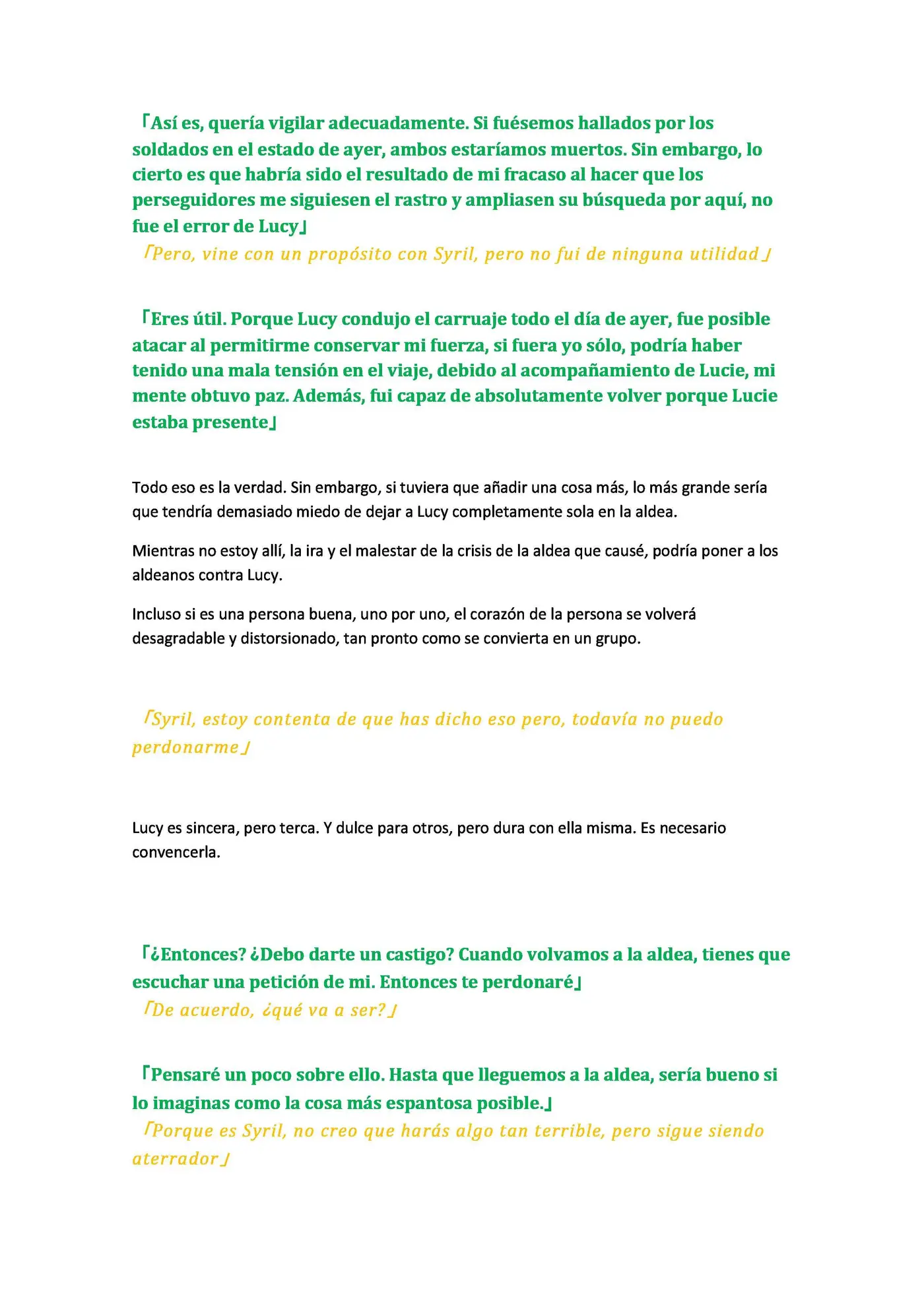 「Así es, quería vigilar adecuadamente. Si fuésemos hallados por los soldados en el estado de ayer, ambos estaríamos muertos. Sin embargo, lo cierto es que habría sido el resultado de mi fracaso al hacer que los perseguidores me siguiesen el rastro y ampliasen su búsqueda por aquí, no fue el error de Lucy」

「Pero, vine con un propósito con Syril, pero no fui de ninguna utilidad」

「Eres útil. Porque Lucy condujo el carruaje todo el día de ayer, fue posible atacar al permitirme conservar mi fuerza, si fuera yo sólo, podría haber tenido una mala tensión en el viaje, debido al acompañamiento de Lucie, mi mente obtuvo paz. Además, fui capaz de absolutamente volver porque Lucie estaba presente」

Todo eso es la verdad. Sin embargo, si tuviera que añadir una cosa más, lo más grande sería que tendría demasiado miedo de dejar a Lucy completamente sola en la aldea.

Mientras no estoy allí, la ira y el malestar de la crisis de la aldea que causé, podría poner a los aldeanos contra Lucy.

Incluso si es una persona buena, uno por uno, el corazón de la persona se volverá desagradable y distorsionado, tan pronto como se convierta en un grupo.

「Syril, estoy contenta de que has dicho eso pero, todavía no puedo perdonarme」

Lucy es sincera, pero terca. Y dulce para otros, pero dura con ella misma. Es necesario convencerla.

「¿Entonces? ¿Debo darte un castigo? Cuando volvamos a la aldea, tienes que escuchar una petición de mi. Entonces te perdonaré」

「De acuerdo, ¿qué va a ser?」

「Pensaré un poco sobre ello. Hasta que lleguemos a la aldea, sería bueno si lo imaginas como la cosa más espantosa posible.」

「Porque es Syril, no creo que harás algo tan terrible, pero sigue siendo aterrador」